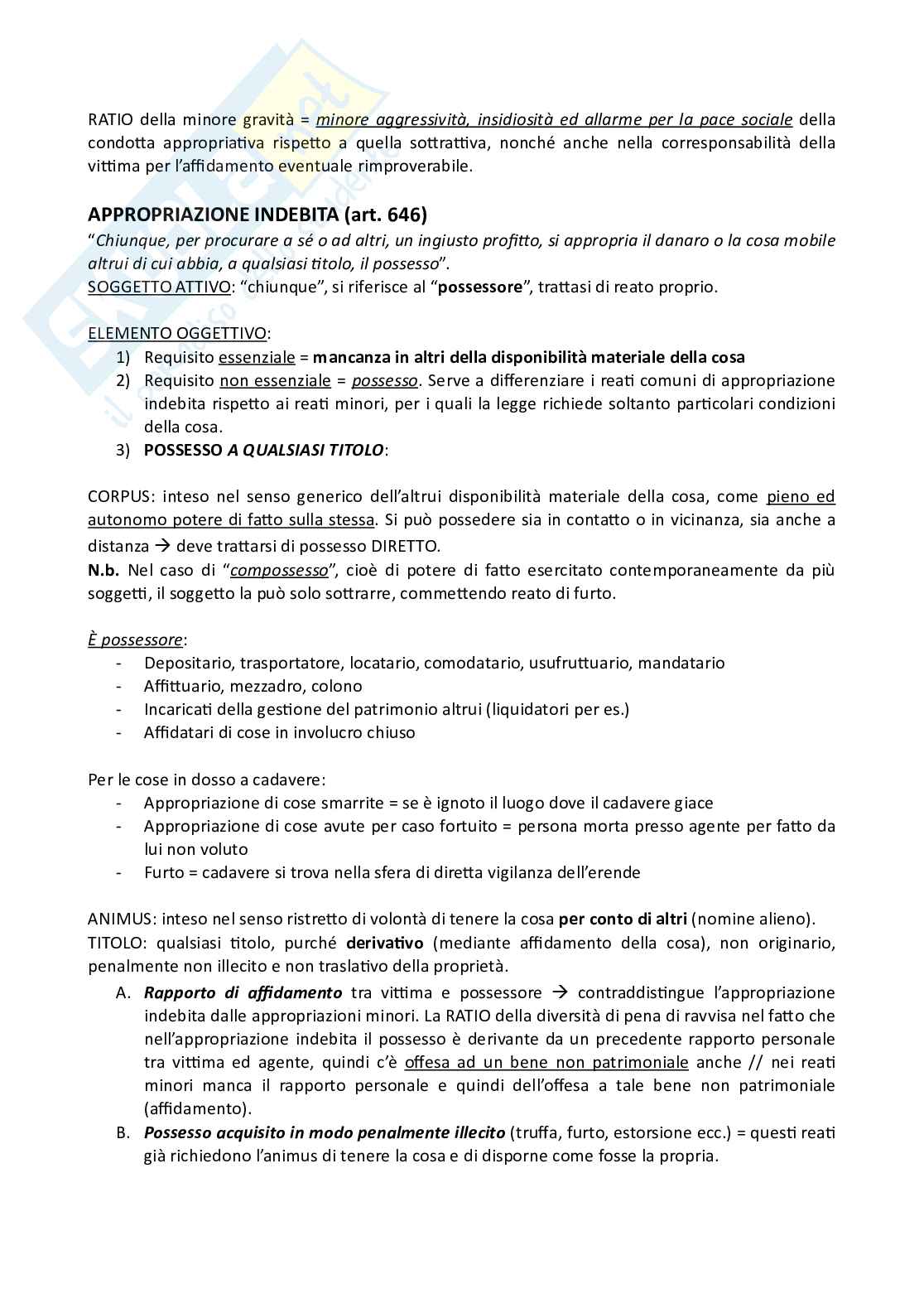 RATIO della minore gravità = minore aggressività, insidiosità ed allarme per la pace sociale della condotta appropriativa rispetto a quella sottrattiva, nonché anche nella corresponsabilità della vittima per l'affidamento eventuale rimproverabile.

APPROPRIAZIONE INDEBITA (art. 646)
"Chiunque, per procurare a sé o ad altri, un ingiusto profitto, si appropria il danaro o la cosa mobile altrui di cui abbia, a qualsiasi titolo, il possesso".
SOGGETTO ATTIVO: "chiunque", si riferisce al "possessore", trattasi di reato proprio.

ELEMENTO OGGETTIVO:
1) Requisito essenziale = mancanza in altri della disponibilità materiale della cosa
2) Requisito non essenziale = possesso. Serve a differenziare i reati comuni di appropriazione indebita rispetto ai reati minori, per i quali la legge richiede soltanto particolari condizioni della cosa.
3) POSSESSO A QUALSIASI TITOLO:

CORPUS: inteso nel senso generico dell'altrui disponibilità materiale della cosa, come pieno ed autonomo potere di fatto sulla stessa. Si può possedere sia in contatto o in vicinanza, sia anche a distanza → deve trattarsi di possesso DIRETTO.
N.b. Nel caso di "compossesso", cioè di potere di fatto esercitato contemporaneamente da più soggetti, il soggetto la può solo sottrarre, commettendo reato di furto.

È possessore:
- Depositario, trasportatore, locatario, comodatario, usufruttuario, mandatario
- Affittuario, mezzadro, colono
- Incaricati della gestione del patrimonio altrui (liquidatori per es.)
- Affidatari di cose in involucro chiuso

Per le cose in dosso a cadavere:
- Appropriazione di cose smarrite = se è ignoto il luogo dove il cadavere giace
- Appropriazione di cose avute per caso fortuito = persona morta presso agente per fatto da lui non voluto
- Furto = cadavere si trova nella sfera di diretta vigilanza dell'erende

ANIMUS: inteso nel senso ristretto di volontà di tenere la cosa per conto di altri (nomine alieno).
TITOLO: qualsiasi titolo, purché derivativo (mediante affidamento della cosa), non originario, penalmente non illecito e non traslativo della proprietà.
A. Rapporto di affidamento tra vittima e possessore → contraddistingue l'appropriazione indebita dalle appropriazioni minori. La RATIO della diversità di pena di ravvisa nel fatto che nell'appropriazione indebita il possesso è derivante da un precedente rapporto personale tra vittima ed agente, quindi c'è offesa ad un bene non patrimoniale anche // nei reati minori manca il rapporto personale e quindi dell'offesa a tale bene non patrimoniale (affidamento).
B. Possesso acquisito in modo penalmente illecito (truffa, furto, estorsione ecc.) = questi reati già richiedono l'animus di tenere la cosa e di disporne come fosse la propria.